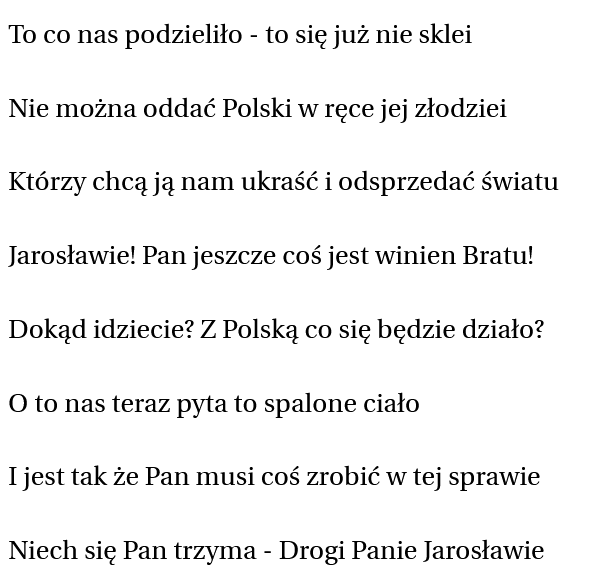 To co nas podzieliło - to się już nie sklei

Nie można oddać Polski w ręce jej złodziei

Którzy chcą ją nam ukraść i odsprzedać światu

Jarosławie! Pan jeszcze coś jest winien Bratu!

Dokąd idziecie? Z Polską co się będzie działo?

O to nas teraz pyta to spalone ciało

I jest tak że Pan musi coś zrobić w tej sprawie

Niech się Pan trzyma - Drogi Panie Jarosławie